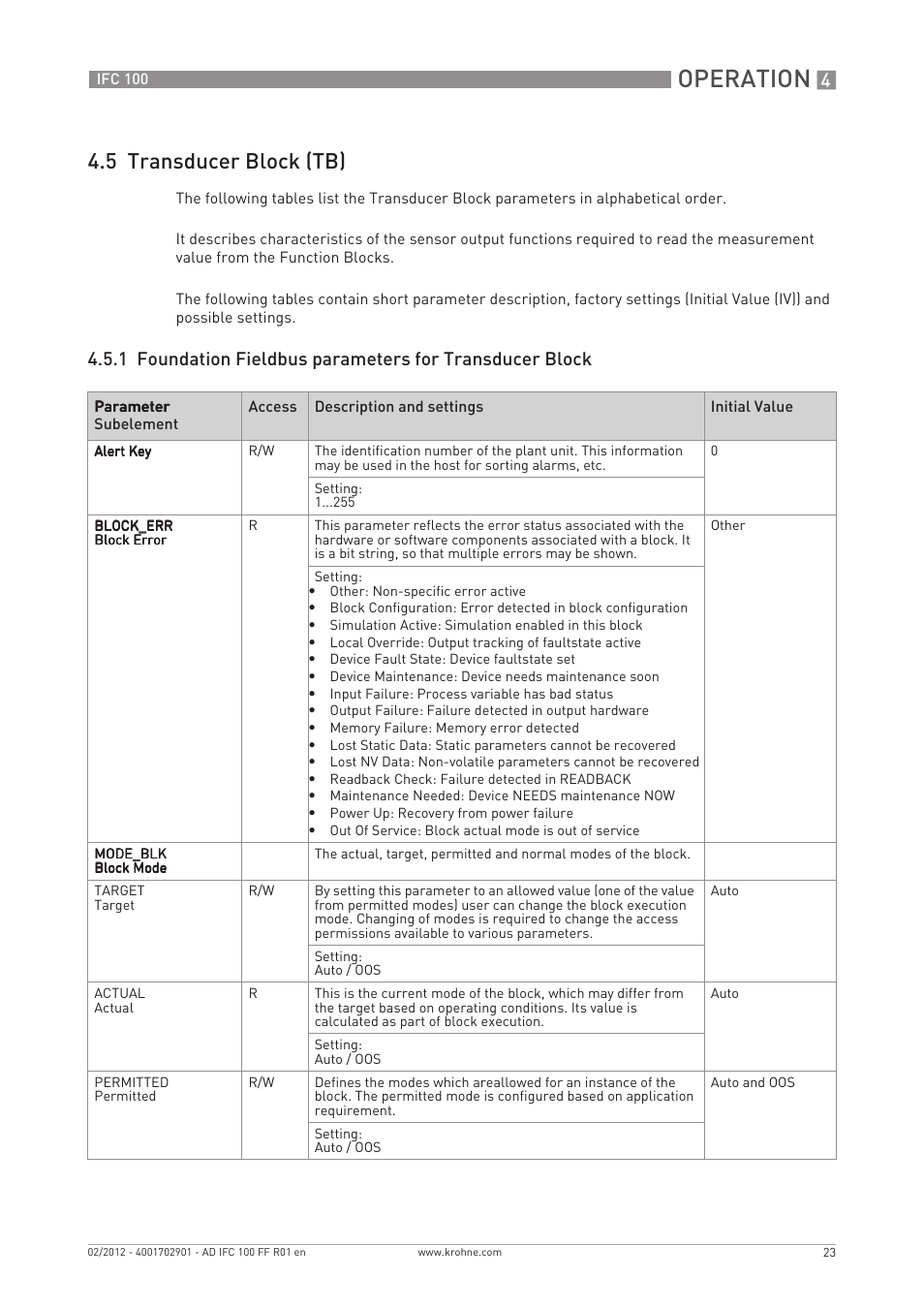 IFC 100

OPERATION 4

4.5 Transducer Block (TB)

The following tables list the Transducer Block parameters in alphabetical order.

It describes characteristics of the sensor output functions required to read the measurement value from the Function Blocks.

The following tables contain short parameter description, factory settings (Initial Value (IV)) and possible settings.

4.5.1 Foundation Fieldbus parameters for Transducer Block

| Parameter Subelement | Access | Description and settings | Initial Value |
|---|---|---|---|
| Alert Key | R/W | The identification number of the plant unit. This information may be used in the host for sorting alarms, etc. | 0 |
| | | Setting: 1...255 | |
| BLOCK_ERR Block Error | R | This parameter reflects the error status associated with the hardware or software components associated with a block. It is a bit string, so that multiple errors may be shown. | Other |
| | | Setting: • Other: Non-specific error active • Block Configuration: Error detected in block configuration • Simulation Active: Simulation enabled in this block • Local Override: Output tracking of faultstate active • Device Fault State: Device faultstate set • Device Maintenance: Device needs maintenance soon • Input Failure: Process variable has bad status • Output Failure: Failure detected in output hardware • Memory Failure: Memory error detected • Lost Static Data: Static parameters cannot be recovered • Lost NV Data: Non-volatile parameters cannot be recovered • Readback Check: Failure detected in READBACK • Maintenance Needed: Device NEEDS maintenance NOW • Power Up: Recovery from power failure • Out Of Service: Block actual mode is out of service | |
| MODE_BLK Block Mode | | The actual, target, permitted and normal modes of the block. | |
| TARGET Target | R/W | By setting this parameter to an allowed value (one of the value from permitted modes) user can change the block execution mode. Changing of modes is required to change the access permissions available to various parameters. | Auto |
| | | Setting: Auto / OOS | |
| ACTUAL Actual | R | This is the current mode of the block, which may differ from the target based on operating conditions. Its value is calculated as part of block execution. | Auto |
| | | Setting: Auto / OOS | |
| PERMITTED Permitted | R/W | Defines the modes which areallowed for an instance of the block. The permitted mode is configured based on application requirement. | Auto and OOS |
| | | Setting: Auto / OOS | |

02/2012 - 4001702901 - AD IFC 100 FF R01 en

www.krohne.com

23